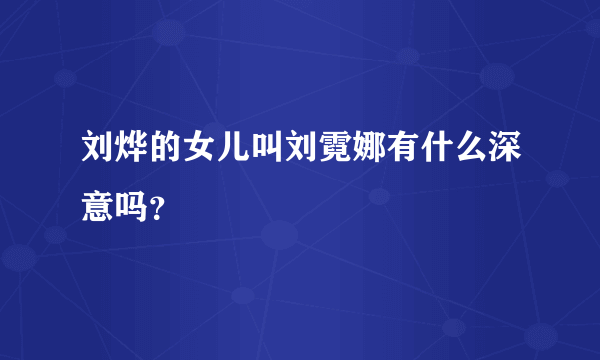 刘烨的女儿叫刘霓娜有什么深意吗?